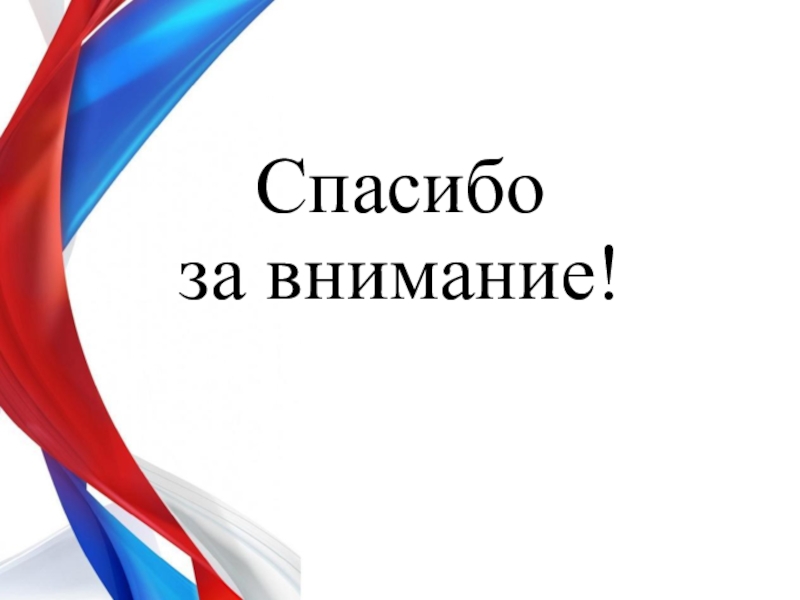 Спасибо
за внимание!